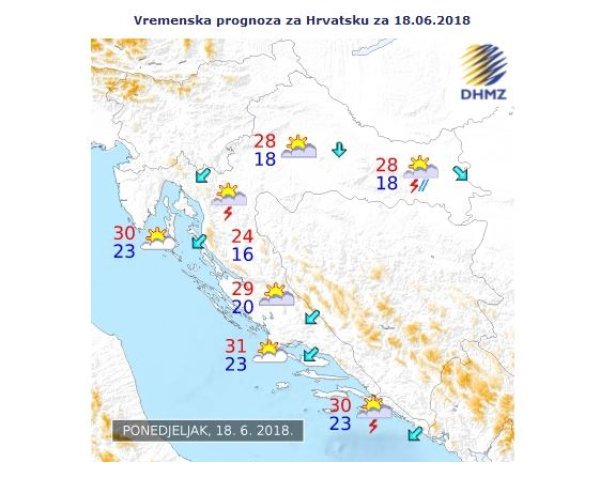 Vremenska prognoza za Hrvatsku za 18.06.2018

DHMZ

28
18

28
18

30
23

24
16

29
20

31
23

30
23

PONEDJELJAK, 18. 6. 2018.